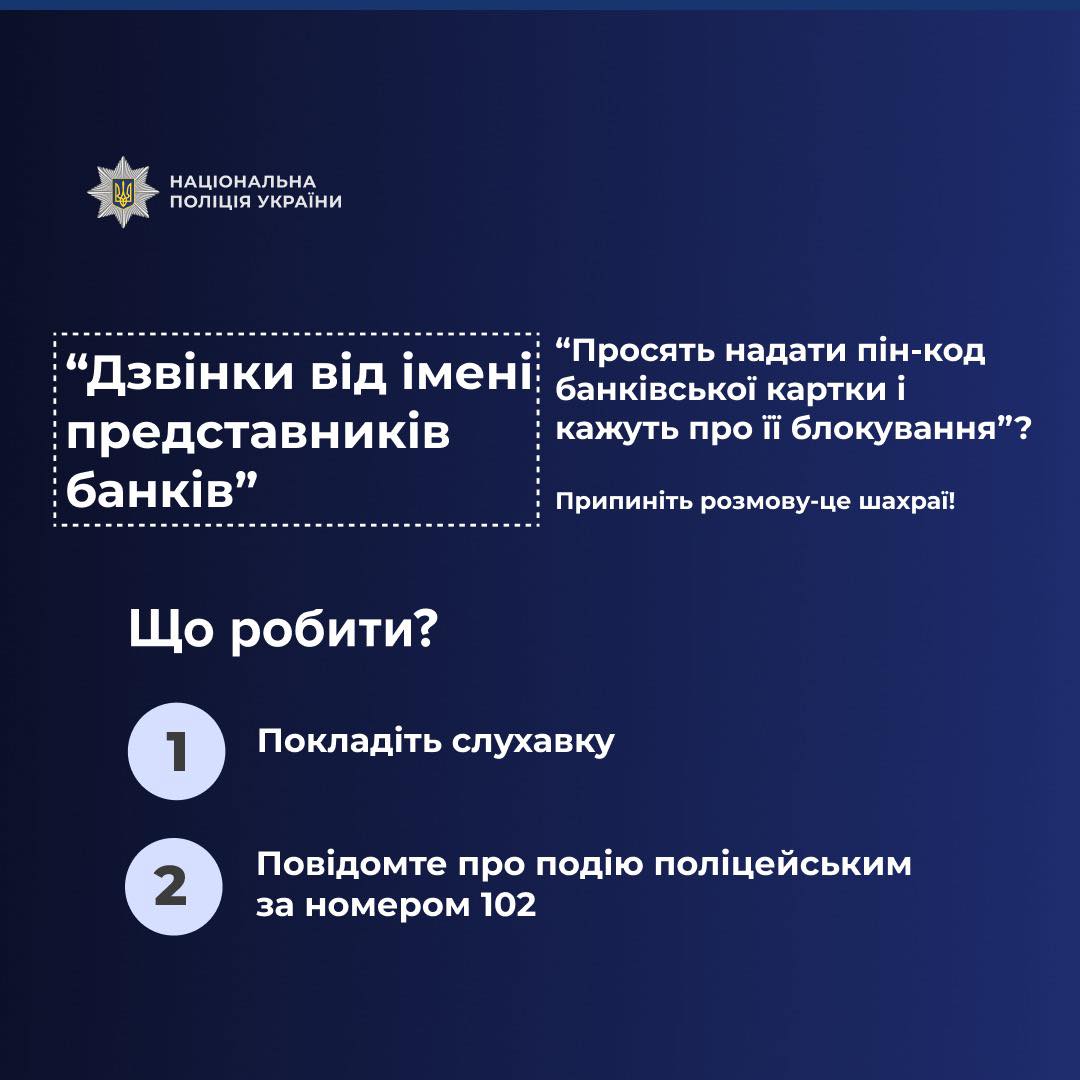 НАЦІОНАЛЬНА ПОЛІЦІЯ УКРАЇНИ

“Дзвінки від імені представників банків”

“Просять надати пін-код банківської картки і кажуть про її блокування”?

Припиніть розмову-це шахраї!

Що робити?

1 Покладіть слухавку

2 Повідомте про подію поліцейським за номером 102